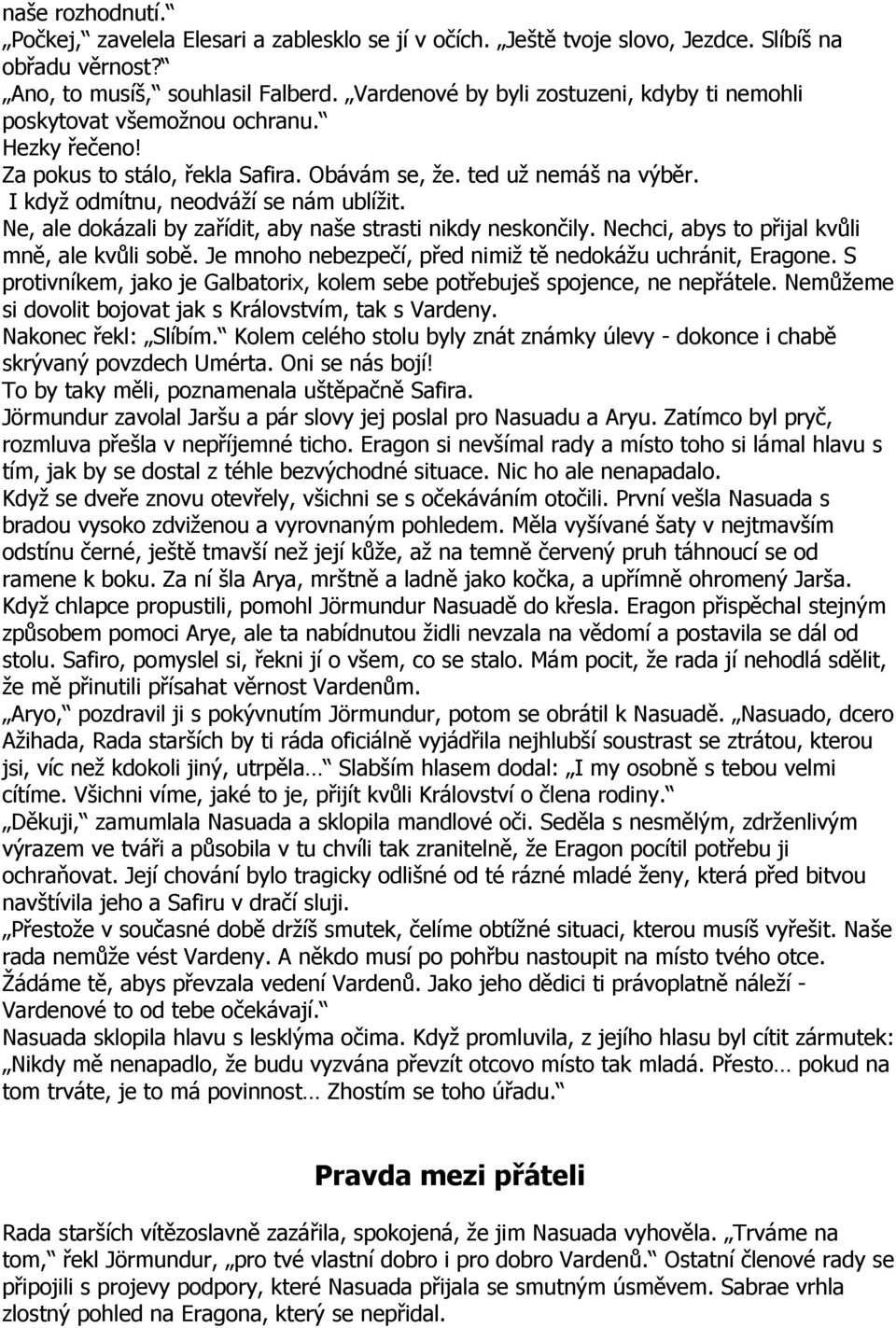 naše rozhodnutí.“

„Počkej,“ zavelela Elesari a zablesklo se jí v očích. „Ještě tvoje slovo, Jezdce. Slíbíš na obřadu věrnost?“

„Ano, to musíš,“ souhlasil Falberd. „Vardenové by byli zostuzeni, kdyby ti nemohli poskytovat všemožnou ochranu.“

Hezky řečeno!

Za pokus to stálo, řekla Safira. Obávám se, že. ted už nemáš na výběr.

I když odmítnu, neodváží se nám ublížit.

Ne, ale dokázali by zařídit, aby naše strasti nikdy neskončily. Nechci, abys to přijal kvůli mně, ale kvůli sobě. Je mnoho nebezpečí, před nimiž tě nedokážu uchránit, Eragone. S protivníkem, jako je Galbatorix, kolem sebe potřebuješ spojence, ne nepřátele. Nemůžeme si dovolit bojovat jak s Královstvím, tak s Vardeny.

Nakonec řekl: „Slíbím.“ Kolem celého stolu byly znát známky úlevy - dokonce i chabě skrývaný povzdech Umérta. Oni se nás bojí!

To by taky měli, poznamenala uštěpačně Safira.

Jörmundur zavolal Jaršu a pár slovy jej poslal pro Nasuadu a Aryu. Zatímco byl pryč, rozmluva přešla v nepříjemné ticho. Eragon si nevšímal rady a místo toho si lámal hlavu s tím, jak by se dostal z téhle bezvýchodné situace. Nic ho ale nenapadalo.

Když se dveře znovu otevřely, všichni se s očekáváním otočili. První vešla Nasuada s bradou vysoko zdviženou a vyrovnaným pohledem. Měla vyšívané šaty v nejtmavším odstínu černé, ještě tmavší než její kůže, až na temně červený pruh táhnoucí se od ramene k boku. Za ní šla Arya, mrštně a ladně jako kočka, a upřímně ohromený Jarša. Když chlapce propustili, pomohl Jörmundur Nasuadě do křesla. Eragon přispěchal stejným způsobem pomoci Arye, ale ta nabídnutou židli nevzala na vědomí a postavila se dál od stolu. Safiro, pomyslel si, řekni jí o všem, co se stalo. Mám pocit, že rada jí nehodlá sdělit, že mě přinutili přísahat věrnost Vardenům.

„Aryo,“ pozdravil ji s pokývnutím Jörmundur, potom se obrátil k Nasuadě. „Nasuado, dcero Ažihada, Rada starších by ti ráda oficiálně vyjádřila nejhlubší soustrast se ztrátou, kterou jsi, víc než kdokoli jiný, utrpěla…“ Slabším hlasem dodal: „I my osobně s tebou velmi cítíme. Všichni víme, jaké to je, přijít kvůli Království o člena rodiny.“

„Děkuji,“ zamumlala Nasuada a sklopila mandlové oči. Seděla s nesmělým, zdrženlivým výrazem ve tváři a působila v tu chvíli tak zranitelně, že Eragon pocítil potřebu ji ochraňovat. Její chování bylo tragicky odlišné od té rázné mladé ženy, která před bitvou navštívila jeho a Safiru v dračí sluji.

„Přestože v současné době držíš smutek, čelíme obtížné situaci, kterou musíš vyřešit. Naše rada nemůže vést Vardeny. A někdo musí po pohřbu nastoupit na místo tvého otce. Žádáme tě, abys převzala vedení Vardenů. Jako jeho dědici ti právoplatně náleží - Vardenové to od tebe očekávají.“

Nasuada sklopila hlavu s lesklýma očima. Když promluvila, z jejího hlasu byl cítit zármutek: „Nikdy mě nenapadlo, že budu vyzvána převzít otcovo místo tak mladá. Přesto… pokud na tom trváte, je to má povinnost… Zhostím se toho úřadu.“

Pravda mezi přáteli

Rada starších vítězoslavně zazářila, spokojená, že jim Nasuada vyhověla. „Trváme na tom,“ řekl Jörmundur, „pro tvé vlastní dobro i pro dobro Vardenů.“ Ostatní členové rady se připojili s projevy podpory, které Nasuada přijala se smutným úsměvem. Sabrae vrhla zlostný pohled na Eragona, který se nepřidal.